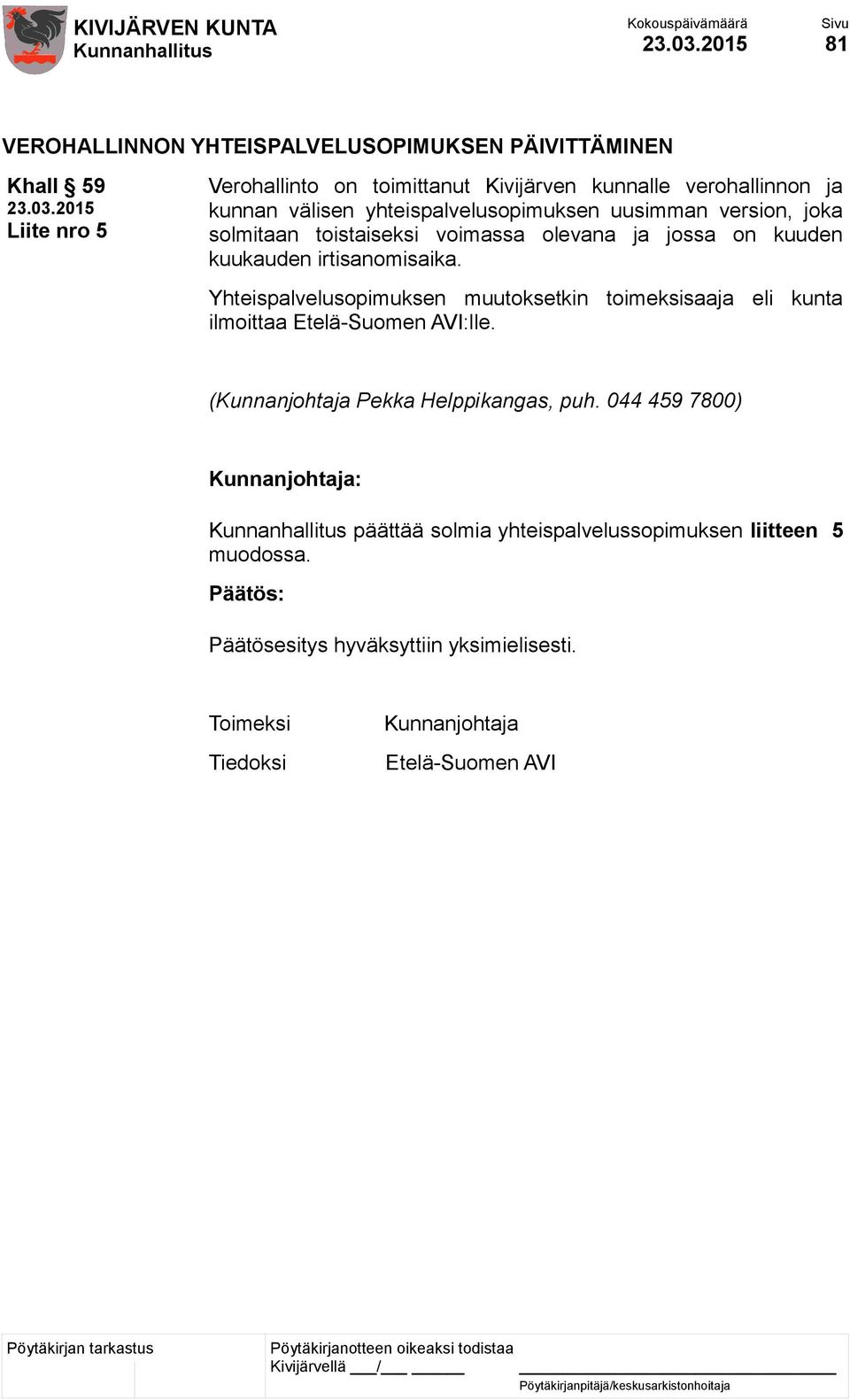 KIVIJÄRVEN KUNTA
Kunnanhallitus

Kokouspäivämäärä
23.03.2015

Sivu
81

VEROHALLINNON YHTEISPALVELUSOPIMUKSEN PÄIVITTÄMINEN

Khall § 59
23.03.2015
Liite nro 5

Verohallinto on toimittanut Kivijärven kunnalle verohallinnon ja kunnan välisen yhteispalvelusopimuksen uusimman version, joka solmitaan toistaiseksi voimassa olevana ja jossa on kuuden kuukauden irtisanomisaika.

Yhteispalvelusopimuksen muutoksetkin toimeksisaaja eli kunta ilmoittaa Etelä-Suomen AVI:lle.

(Kunnanjohtaja Pekka Helppikangas, puh. 044 459 7800)

Kunnanjohtaja:

Kunnanhallitus päättää solmia yhteispalvelussopimuksen liitteen 5 muodossa.

Päätös:

Päätösesitys hyväksyttiin yksimielisesti.

Toimeksi Kunnanjohtaja

Tiedoksi Etelä-Suomen AVI

Pöytäkirjan tarkastus

Pöytäkirjanotteen oikeaksi todistaa
Kivijärvellä ___/___ ______

Pöytäkirjanpitäjä/keskusarkistonhoitaja